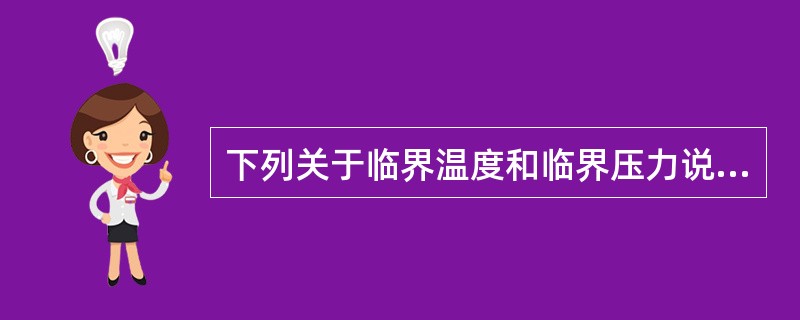 下列关于临界温度和临界压力说...